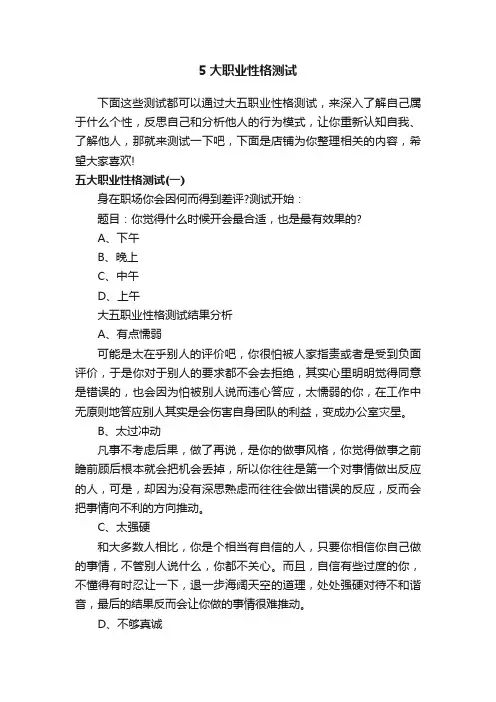 5 大职业性格测试

下面这些测试都可以通过大五职业性格测试，来深入了解自己属于什么个性，反思自己和分析他人的行为模式，让你重新认知自我、了解他人，那就来测试一下吧，下面是店铺为你整理相关的内容，希望大家喜欢!

五大职业性格测试(一)

身在职场你会因何而得到差评?测试开始：

题目：你觉得什么时候开会最合适，也是最有效果的?

A、下午

B、晚上

C、中午

D、上午

大五职业性格测试结果分析

A、有点懦弱

可能是太在乎别人的评价吧，你很怕被人家指责或者是受到负面评价，于是你对于别人的要求都不会去拒绝，其实心里明明觉得同意是错误的，也会因为怕被别人说而违心答应，太懦弱的你，在工作中无原则地答应别人其实是会伤害自身团队的利益，变成办公室灾星。

B、太过冲动

凡事不考虑后果，做了再说，是你的做事风格，你觉得做事之前瞻前顾后根本就会把机会丢掉，所以你往往是第一个对事情做出反应的人，可是，却因为没有深思熟虑而往往会做出错误的反应，反而会把事情向不利的方向推动。

C、太强硬

和大多数人相比，你是个相当有自信的人，只要你相信你自己做的事情，不管别人说什么，你都不关心。而且，自信有些过度的你，不懂得有时忍让一下，退一步海阔天空的道理，处处强硬对待不和谐音，最后的结果反而会让你做的事情很难推动。

D、不够真诚